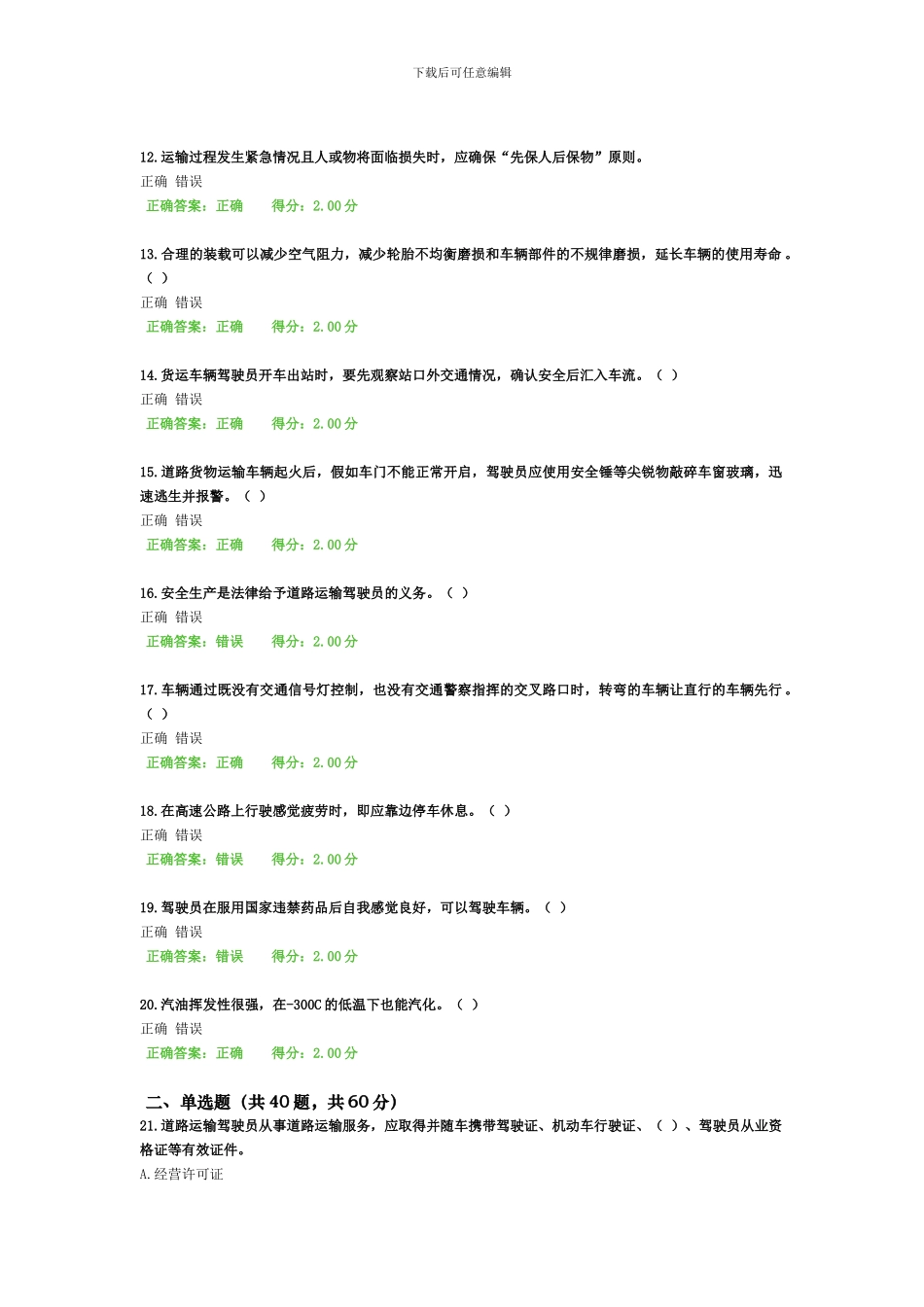 下载后可任意编辑

12.运输过程发生紧急情况且人或物将面临损失时，应确保“先保人后保物”原则。
正确 错误
正确答案：正确 得分：2.00分

13.合理的装载可以减少空气阻力，减少轮胎不均衡磨损和车辆部件的不规律磨损，延长车辆的使用寿命。（ ）
正确 错误
正确答案：正确 得分：2.00分

14.货运车辆驾驶员开车出站时，要先观察站口外交通情况，确认安全后汇入车流。（ ）
正确 错误
正确答案：正确 得分：2.00分

15.道路货物运输车辆起火后，假如车门不能正常开启，驾驶员应使用安全锤等尖锐物敲碎车窗玻璃，迅速逃生并报警。（ ）
正确 错误
正确答案：正确 得分：2.00分

16.安全生产是法律给予道路运输驾驶员的义务。（ ）
正确 错误
正确答案：错误 得分：2.00分

17.车辆通过既没有交通信号灯控制，也没有交通警察指挥的交叉路口时，转弯的车辆让直行的车辆先行。（ ）
正确 错误
正确答案：正确 得分：2.00分

18.在高速公路上行驶感觉疲劳时，即应靠边停车休息。（ ）
正确 错误
正确答案：错误 得分：2.00分

19.驾驶员在服用国家违禁药品后自我感觉良好，可以驾驶车辆。（ ）
正确 错误
正确答案：错误 得分：2.00分

20.汽油挥发性很强，在-300C的低温下也能汽化。（ ）
正确 错误
正确答案：正确 得分：2.00分

二、单选题（共40题，共60分）
21.道路运输驾驶员从事道路运输服务，应取得并随车携带驾驶证、机动车行驶证、（ ）、驾驶员从业资格证等有效证件。
A.经营许可证